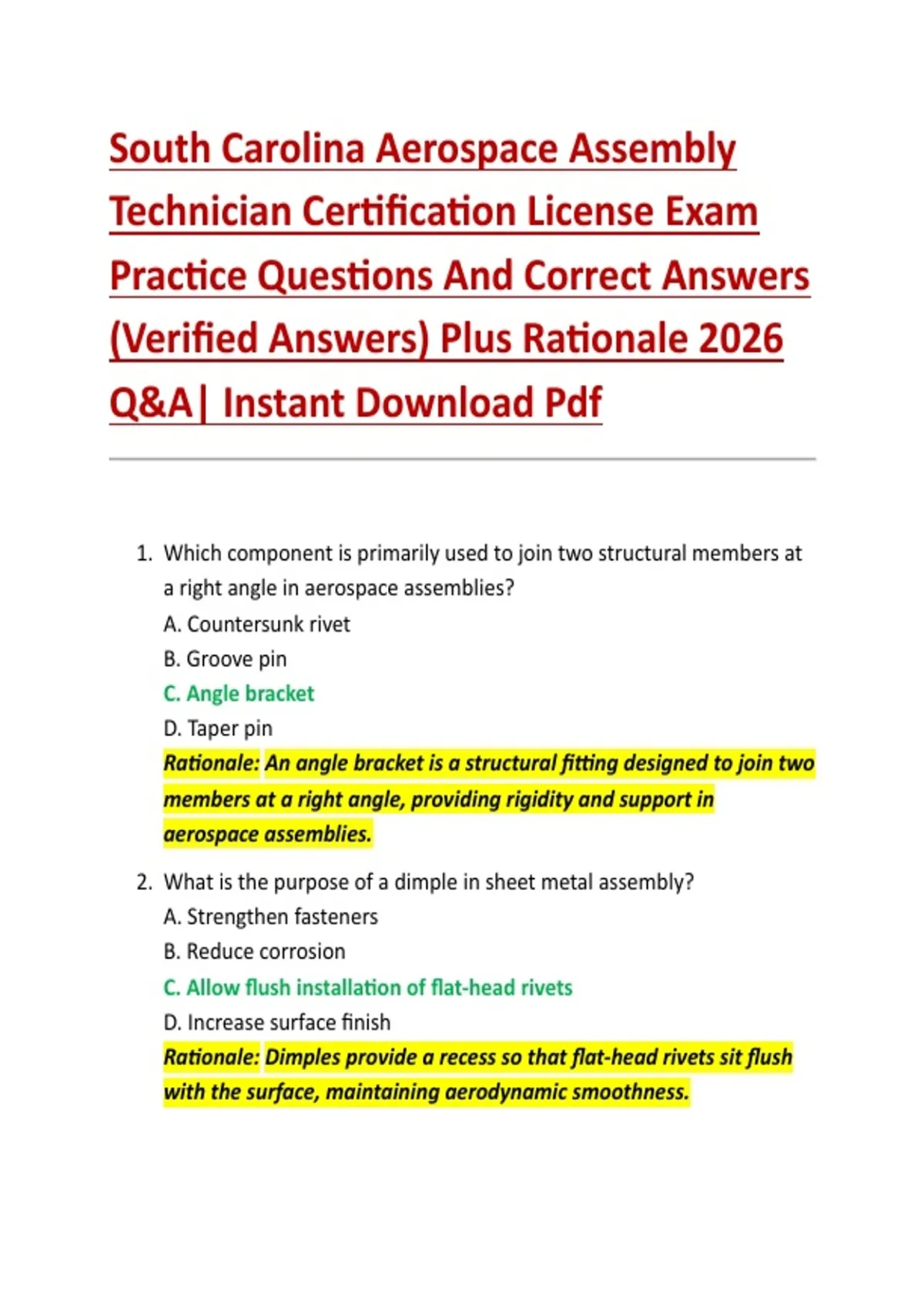 South Carolina Aerospace Assembly Technician Certification License Exam Practice Questions And Correct Answers (Verified Answers) Plus Rationale 2026 Q&A| Instant Download Pdf

1. Which component is primarily used to join two structural members at a right angle in aerospace assemblies?
A. Countersunk rivet
B. Groove pin
C. Angle bracket
D. Taper pin
Rationale: An angle bracket is a structural fitting designed to join two members at a right angle, providing rigidity and support in aerospace assemblies.

2. What is the purpose of a dimple in sheet metal assembly?
A. Strengthen fasteners
B. Reduce corrosion
C. Allow flush installation of flat-head rivets
D. Increase surface finish
Rationale: Dimples provide a recess so that flat-head rivets sit flush with the surface, maintaining aerodynamic smoothness.